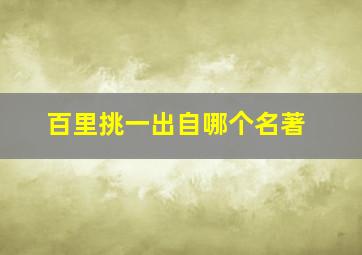 百里挑一出自哪个名著